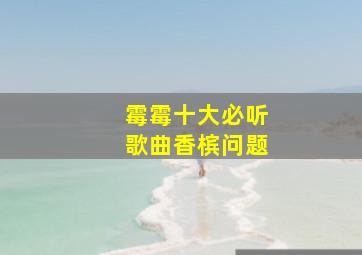 霉霉十大必听
歌曲香槟问题